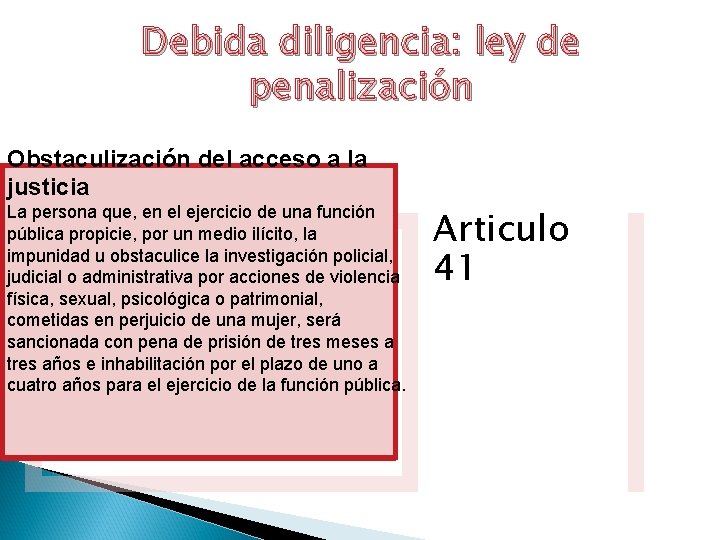 Debida diligencia: ley de penalización

Obstaculización del acceso a la justicia
La persona que, en el ejercicio de una función pública propicie, por un medio ilícito, la impunidad u obstaculice la investigación policial, judicial o administrativa por acciones de violencia física, sexual, psicológica o patrimonial, cometidas en perjuicio de una mujer, será sancionada con pena de prisión de tres meses a tres años e inhabilitación por el plazo de uno a cuatro años para el ejercicio de la función pública.

Articulo 41